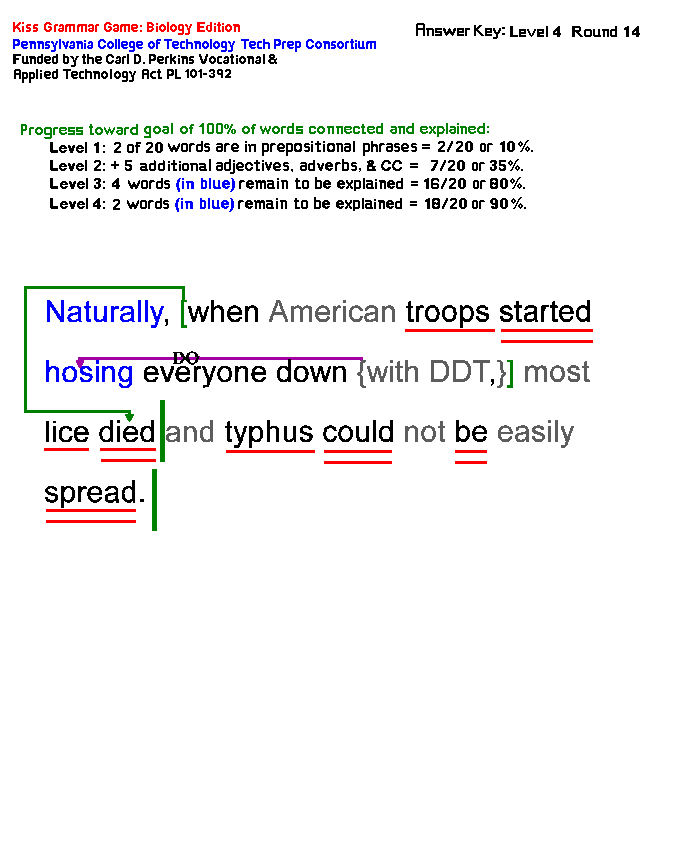 Kiss Grammar Game: Biology Edition
Pennsylvania College of Technology Tech Prep Consortium
Funded by the Carl D. Perkins Vocational & Applied Technology Act PL 101-392

Answer Key: Level 4 Round 14

Progress toward goal of 100% of words connected and explained:
Level 1: 2 of 20 words are in prepositional phrases = 2/20 or 10%.
Level 2: + 5 additional adjectives, adverbs, & CC = 7/20 or 35%.
Level 3: 4 words (in blue) remain to be explained = 16/20 or 80%.
Level 4: 2 words (in blue) remain to be explained = 18/20 or 90%.

Naturally, [when American troops started hosing everyone down {with DDT,}] most lice died | and typhus could not be easily spread. |

DO